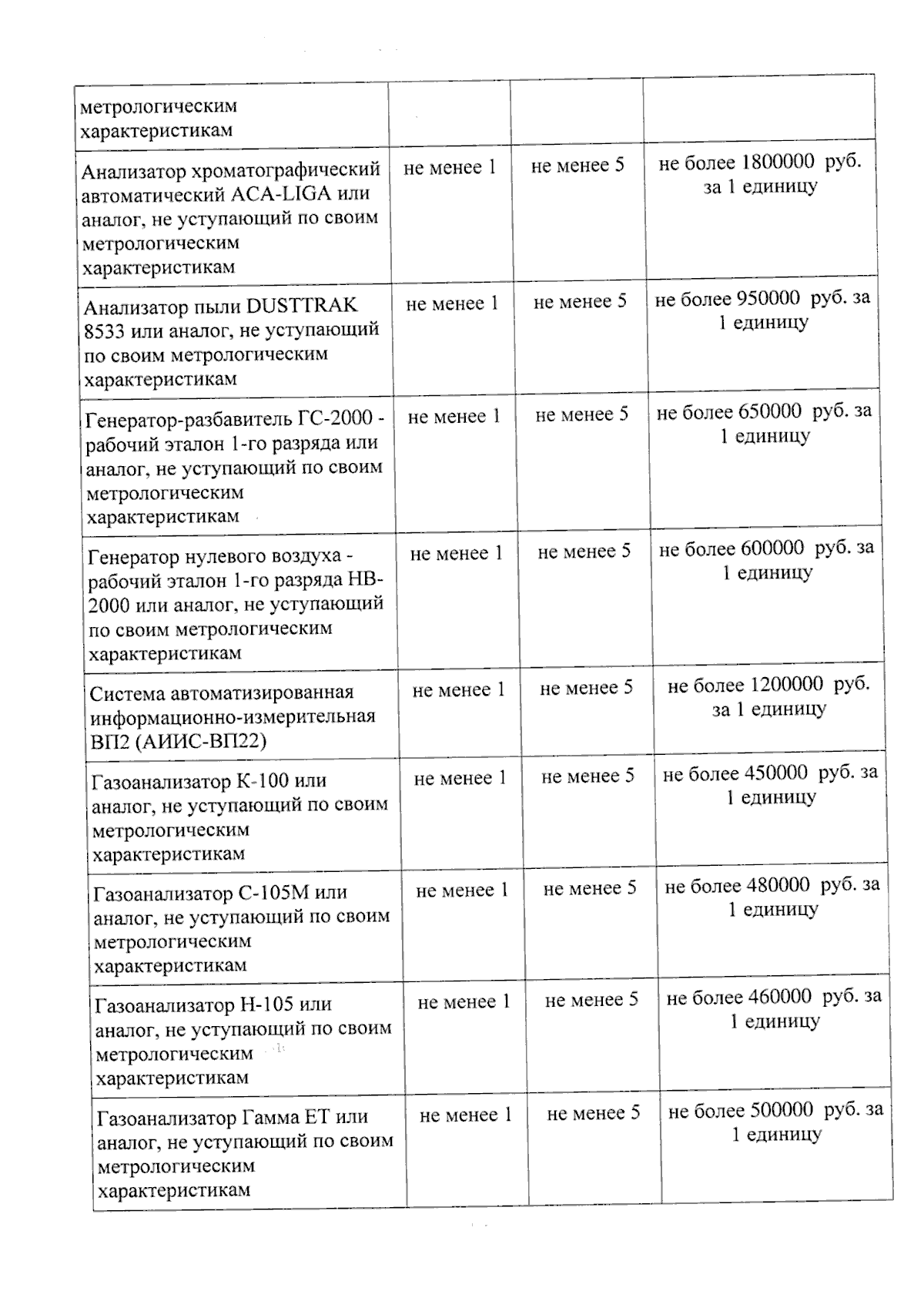 | метрологическим характеристикам | | | |
|---|---|---|---|
| Анализатор хроматографический автоматический ACA-LIGA или аналог, не уступающий по своим метрологическим характеристикам | не менее 1 | не менее 5 | не более 1800000 руб. за 1 единицу |
| Анализатор пыли DUSTTRAK 8533 или аналог, не уступающий по своим метрологическим характеристикам | не менее 1 | не менее 5 | не более 950000 руб. за 1 единицу |
| Генератор-разбавитель ГС-2000 - рабочий эталон 1-го разряда или аналог, не уступающий по своим метрологическим характеристикам | не менее 1 | не менее 5 | не более 650000 руб. за 1 единицу |
| Генератор нулевого воздуха - рабочий эталон 1-го разряда НВ-2000 или аналог, не уступающий по своим метрологическим характеристикам | не менее 1 | не менее 5 | не более 600000 руб. за 1 единицу |
| Система автоматизированная информационно-измерительная ВП2 (АИИС-ВП22) | не менее 1 | не менее 5 | не более 1200000 руб. за 1 единицу |
| Газоанализатор К-100 или аналог, не уступающий по своим метрологическим характеристикам | не менее 1 | не менее 5 | не более 450000 руб. за 1 единицу |
| Газоанализатор С-105М или аналог, не уступающий по своим метрологическим характеристикам | не менее 1 | не менее 5 | не более 480000 руб. за 1 единицу |
| Газоанализатор Н-105 или аналог, не уступающий по своим метрологическим характеристикам | не менее 1 | не менее 5 | не более 460000 руб. за 1 единицу |
| Газоанализатор Гамма ЕТ или аналог, не уступающий по своим метрологическим характеристикам | не менее 1 | не менее 5 | не более 500000 руб. за 1 единицу |